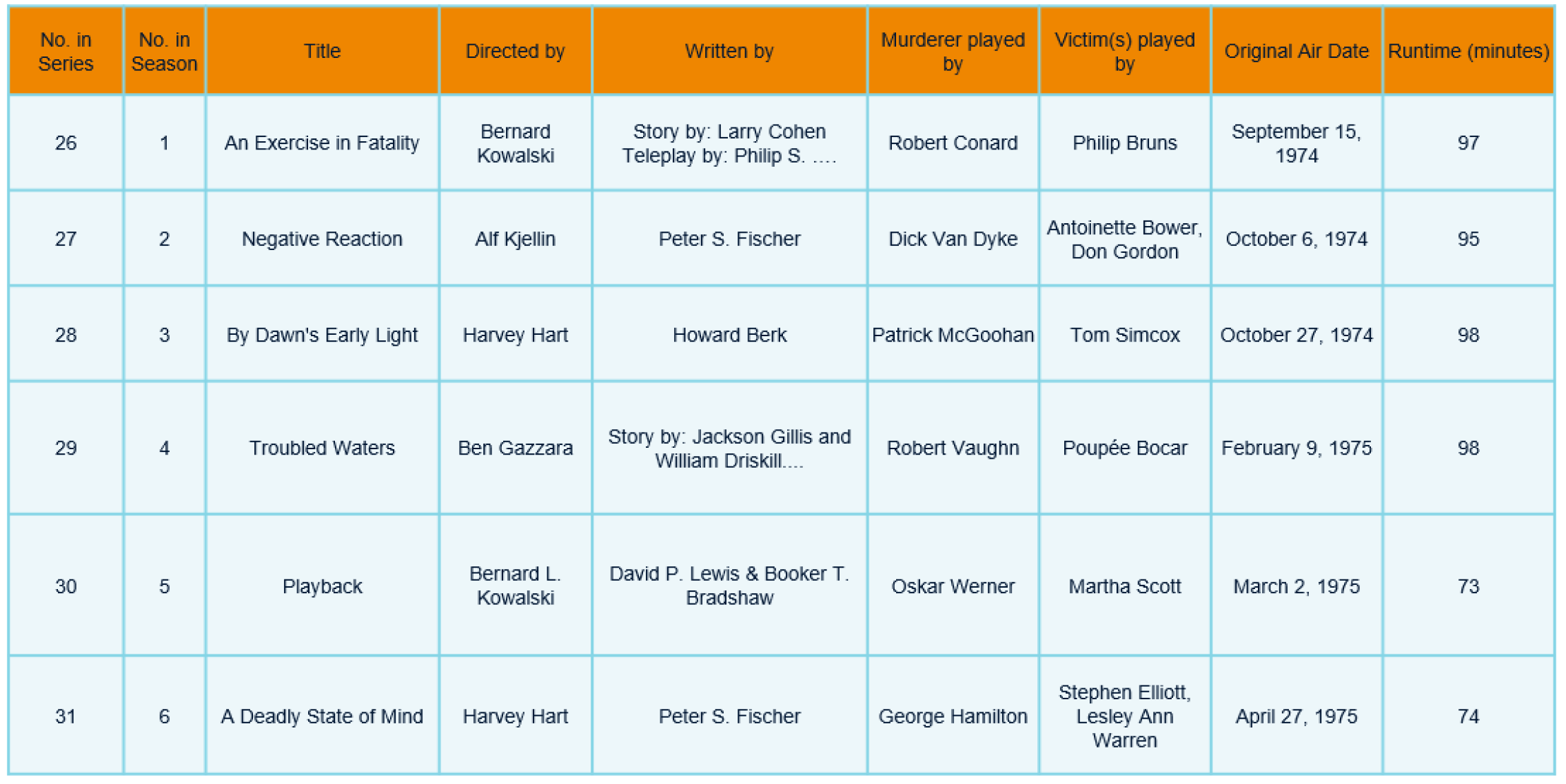 | No. in Series | No. in Season | Title | Directed by | Written by | Murderer played by | Victim(s) played by | Original Air Date | Runtime (minutes) |
|---|---|---|---|---|---|---|---|---|
| 26 | 1 | An Exercise in Fatality | Bernard Kowalski | Story by: Larry Cohen Teleplay by: Philip S. .... | Robert Conard | Philip Bruns | September 15, 1974 | 97 |
| 27 | 2 | Negative Reaction | Alf Kjellin | Peter S. Fischer | Dick Van Dyke | Antoinette Bower, Don Gordon | October 6, 1974 | 95 |
| 28 | 3 | By Dawn's Early Light | Harvey Hart | Howard Berk | Patrick McGoohan | Tom Simcox | October 27, 1974 | 98 |
| 29 | 4 | Troubled Waters | Ben Gazzara | Story by: Jackson Gillis and William Driskill.... | Robert Vaughn | Poupée Bocar | February 9, 1975 | 98 |
| 30 | 5 | Playback | Bernard L. Kowalski | David P. Lewis & Booker T. Bradshaw | Oskar Werner | Martha Scott | March 2, 1975 | 73 |
| 31 | 6 | A Deadly State of Mind | Harvey Hart | Peter S. Fischer | George Hamilton | Stephen Elliott, Lesley Ann Warren | April 27, 1975 | 74 |